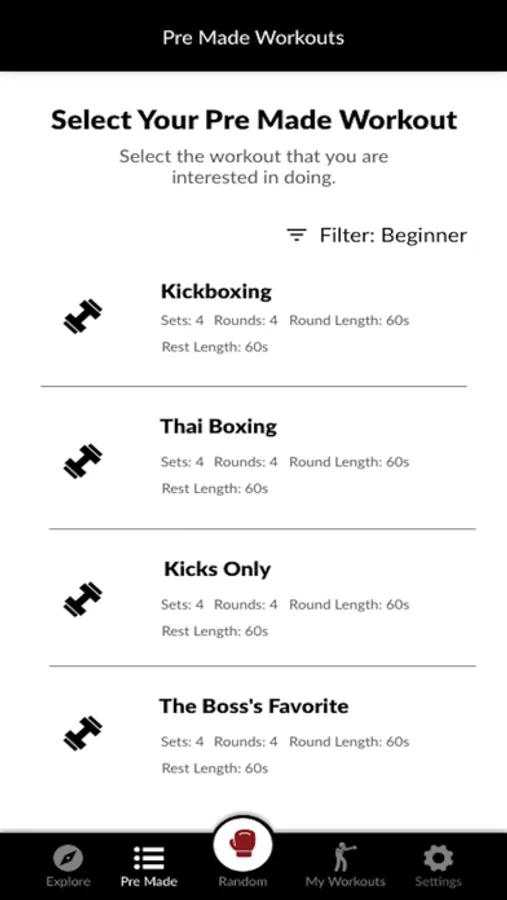 Pre Made Workouts

Select Your Pre Made Workout

Select the workout that you are interested in doing.

Filter: Beginner

Kickboxing
Sets: 4 Rounds: 4 Round Length: 60s
Rest Length: 60s

Thai Boxing
Sets: 4 Rounds: 4 Round Length: 60s
Rest Length: 60s

Kicks Only
Sets: 4 Rounds: 4 Round Length: 60s
Rest Length: 60s

The Boss's Favorite
Sets: 4 Rounds: 4 Round Length: 60s
Rest Length: 60s

Explore Pre Made Random My Workouts Settings